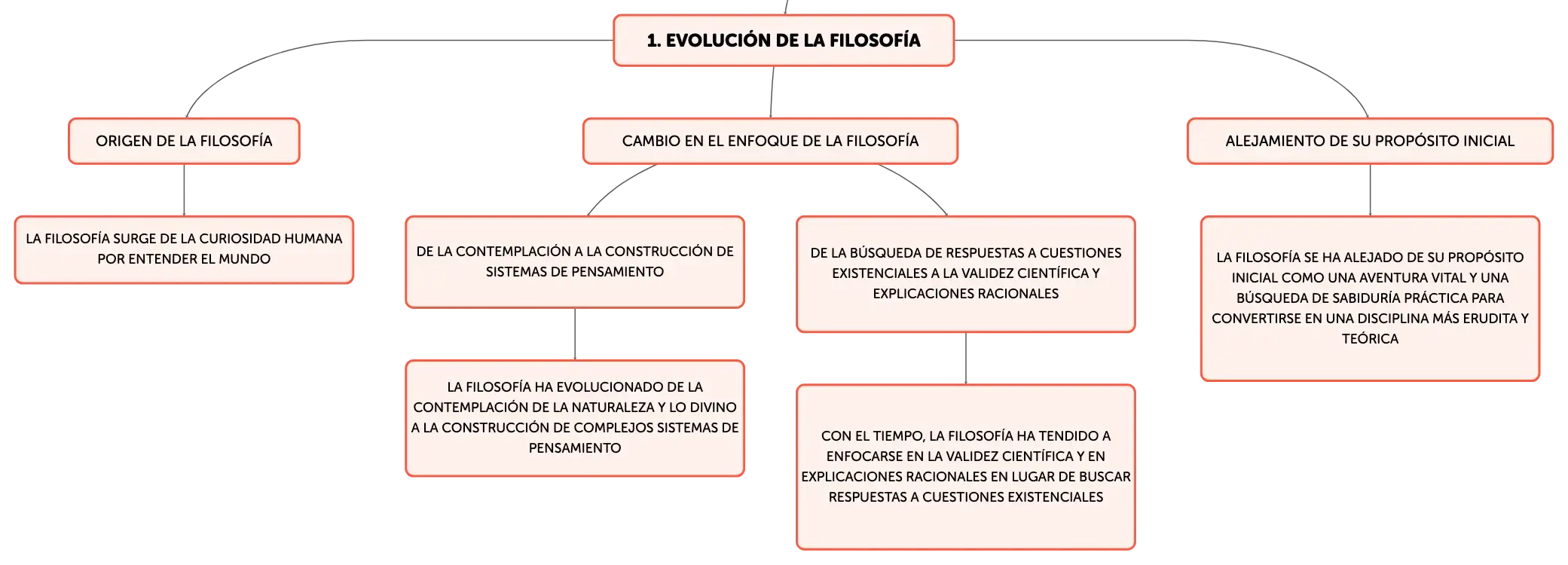 1. EVOLUCIÓN DE LA FILOSOFÍA

ORIGEN DE LA FILOSOFÍA

LA FILOSOFÍA SURGE DE LA CURIOSIDAD HUMANA POR ENTENDER EL MUNDO

CAMBIO EN EL ENFOQUE DE LA FILOSOFÍA

DE LA CONTEMPLACIÓN A LA CONSTRUCCIÓN DE SISTEMAS DE PENSAMIENTO

LA FILOSOFÍA HA EVOLUCIONADO DE LA CONTEMPLACIÓN DE LA NATURALEZA Y LO DIVINO A LA CONSTRUCCIÓN DE COMPLEJOS SISTEMAS DE PENSAMIENTO

DE LA BÚSQUEDA DE RESPUESTAS A CUESTIONES EXISTENCIALES A LA VALIDEZ CIENTÍFICA Y EXPLICACIONES RACIONALES

CON EL TIEMPO, LA FILOSOFÍA HA TENDIDO A ENFOCARSE EN LA VALIDEZ CIENTÍFICA Y EN EXPLICACIONES RACIONALES EN LUGAR DE BUSCAR RESPUESTAS A CUESTIONES EXISTENCIALES

ALEJAMIENTO DE SU PROPÓSITO INICIAL

LA FILOSOFÍA SE HA ALEJADO DE SU PROPÓSITO INICIAL COMO UNA AVENTURA VITAL Y UNA BÚSQUEDA DE SABIDURÍA PRÁCTICA PARA CONVERTIRSE EN UNA DISCIPLINA MÁS ERUDITA Y TEÓRICA